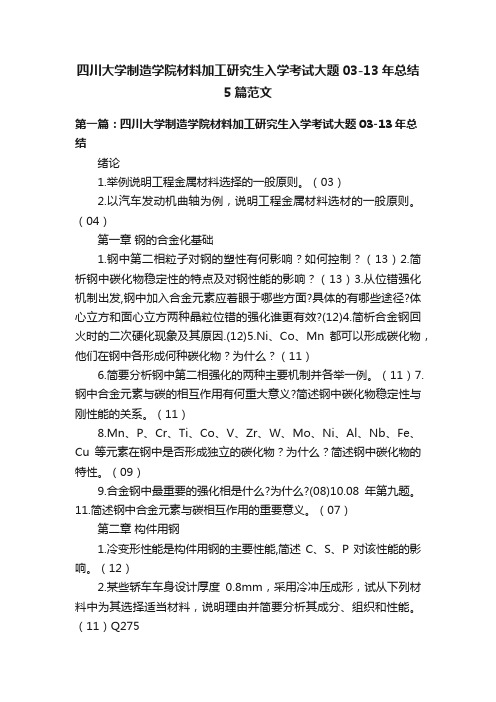 四川大学制造学院材料加工研究生入学考试大题 03-13 年总结 5 篇范文

第一篇：四川大学制造学院材料加工研究生入学考试大题 03-13 年总结

绪论

1.举例说明工程金属材料选择的一般原则。（03）

2.以汽车发动机曲轴为例，说明工程金属材料选材的一般原则。（04）

第一章 钢的合金化基础

1.钢中第二相粒子对钢的塑性有何影响？如何控制？（13）2.简析钢中碳化物稳定性的特点及对钢性能的影响？（13）3.从位错强化机制出发,钢中加入合金元素应着眼于哪些方面?具体的有哪些途径?体心立方和面心立方两种晶粒位错的强化谁更有效?(12)4.简析合金钢回火时的二次硬化现象及其原因.(12)5.Ni、Co、Mn 都可以形成碳化物，他们在钢中各形成何种碳化物？为什么？（11）

6.简要分析钢中第二相强化的两种主要机制并各举一例。（11）7.钢中合金元素与碳的相互作用有何重大意义?简述钢中碳化物稳定性与刚性能的关系。（11）

8.Mn、P、Cr、Ti、Co、V、Zr、W、Mo、Ni、Al、Nb、Fe、Cu 等元素在钢中是否形成独立的碳化物？为什么？简述钢中碳化物的特性。（09）

9.合金钢中最重要的强化相是什么?为什么?(08)10.08 年第九题。11.简述钢中合金元素与碳相互作用的重要意义。（07）

第二章 构件用钢

1.冷变形性能是构件用钢的主要性能,简述 C、S、P 对该性能的影响。（12）

2.某些轿车车身设计厚度 0.8mm，采用冷冲压成形，试从下列材料中为其选择适当材料，说明理由并简要分析其成分、组织和性能。（11）Q275